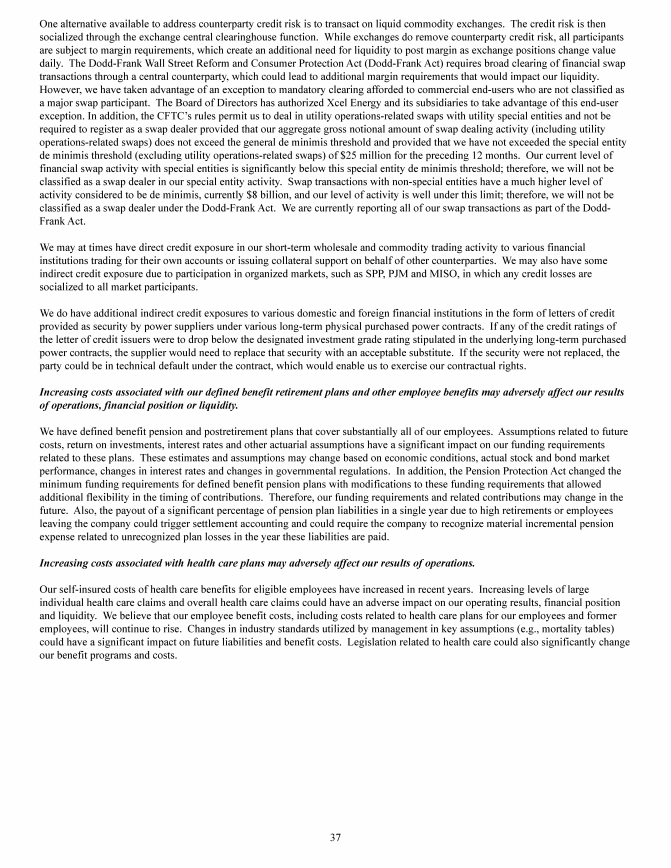 One alternative available to address counterparty credit risk is to transact on liquid commodity exchanges. The credit risk is then socialized through the exchange central clearinghouse function. While exchanges do remove counterparty credit risk, all participants are subject to margin requirements, which create an additional need for liquidity to post margin as exchange positions change value daily. The Dodd-Frank Wall Street Reform and Consumer Protection Act (Dodd-Frank Act) requires broad clearing of financial swap transactions through a central counterparty, which could lead to additional margin requirements that would impact our liquidity. However, we have taken advantage of an exception to mandatory clearing afforded to commercial end-users who are not classified as a major swap participant. The Board of Directors has authorized Xcel Energy and its subsidiaries to take advantage of this end-user exception. In addition, the CFTC's rules permit us to deal in utility operations-related swaps with utility special entities and not be required to register as a swap dealer provided that our aggregate gross notional amount of swap dealing activity (including utility operations-related swaps) does not exceed the general de minimis threshold and provided that we have not exceeded the special entity de minimis threshold (excluding utility operations-related swaps) of $25 million for the preceding 12 months. Our current level of financial swap activity with special entities is significantly below this special entity de minimis threshold; therefore, we will not be classified as a swap dealer in our special entity activity. Swap transactions with non-special entities have a much higher level of activity considered to be de minimis, currently $8 billion, and our level of activity is well under this limit; therefore, we will not be classified as a swap dealer under the Dodd-Frank Act. We are currently reporting all of our swap transactions as part of the Dodd-Frank Act.

We may at times have direct credit exposure in our short-term wholesale and commodity trading activity to various financial institutions trading for their own accounts or issuing collateral support on behalf of other counterparties. We may also have some indirect credit exposure due to participation in organized markets, such as SPP, PJM and MISO, in which any credit losses are socialized to all market participants.

We do have additional indirect credit exposures to various domestic and foreign financial institutions in the form of letters of credit provided as security by power suppliers under various long-term physical purchased power contracts. If any of the credit ratings of the letter of credit issuers were to drop below the designated investment grade rating stipulated in the underlying long-term purchased power contracts, the supplier would need to replace that security with an acceptable substitute. If the security were not replaced, the party could be in technical default under the contract, which would enable us to exercise our contractual rights.

Increasing costs associated with our defined benefit retirement plans and other employee benefits may adversely affect our results of operations, financial position or liquidity.

We have defined benefit pension and postretirement plans that cover substantially all of our employees. Assumptions related to future costs, return on investments, interest rates and other actuarial assumptions have a significant impact on our funding requirements related to these plans. These estimates and assumptions may change based on economic conditions, actual stock and bond market performance, changes in interest rates and changes in governmental regulations. In addition, the Pension Protection Act changed the minimum funding requirements for defined benefit pension plans with modifications to these funding requirements that allowed additional flexibility in the timing of contributions. Therefore, our funding requirements and related contributions may change in the future. Also, the payout of a significant percentage of pension plan liabilities in a single year due to high retirements or employees leaving the company could trigger settlement accounting and could require the company to recognize material incremental pension expense related to unrecognized plan losses in the year these liabilities are paid.

Increasing costs associated with health care plans may adversely affect our results of operations.

Our self-insured costs of health care benefits for eligible employees have increased in recent years. Increasing levels of large individual health care claims and overall health care claims could have an adverse impact on our operating results, financial position and liquidity. We believe that our employee benefit costs, including costs related to health care plans for our employees and former employees, will continue to rise. Changes in industry standards utilized by management in key assumptions (e.g., mortality tables) could have a significant impact on future liabilities and benefit costs. Legislation related to health care could also significantly change our benefit programs and costs.

37